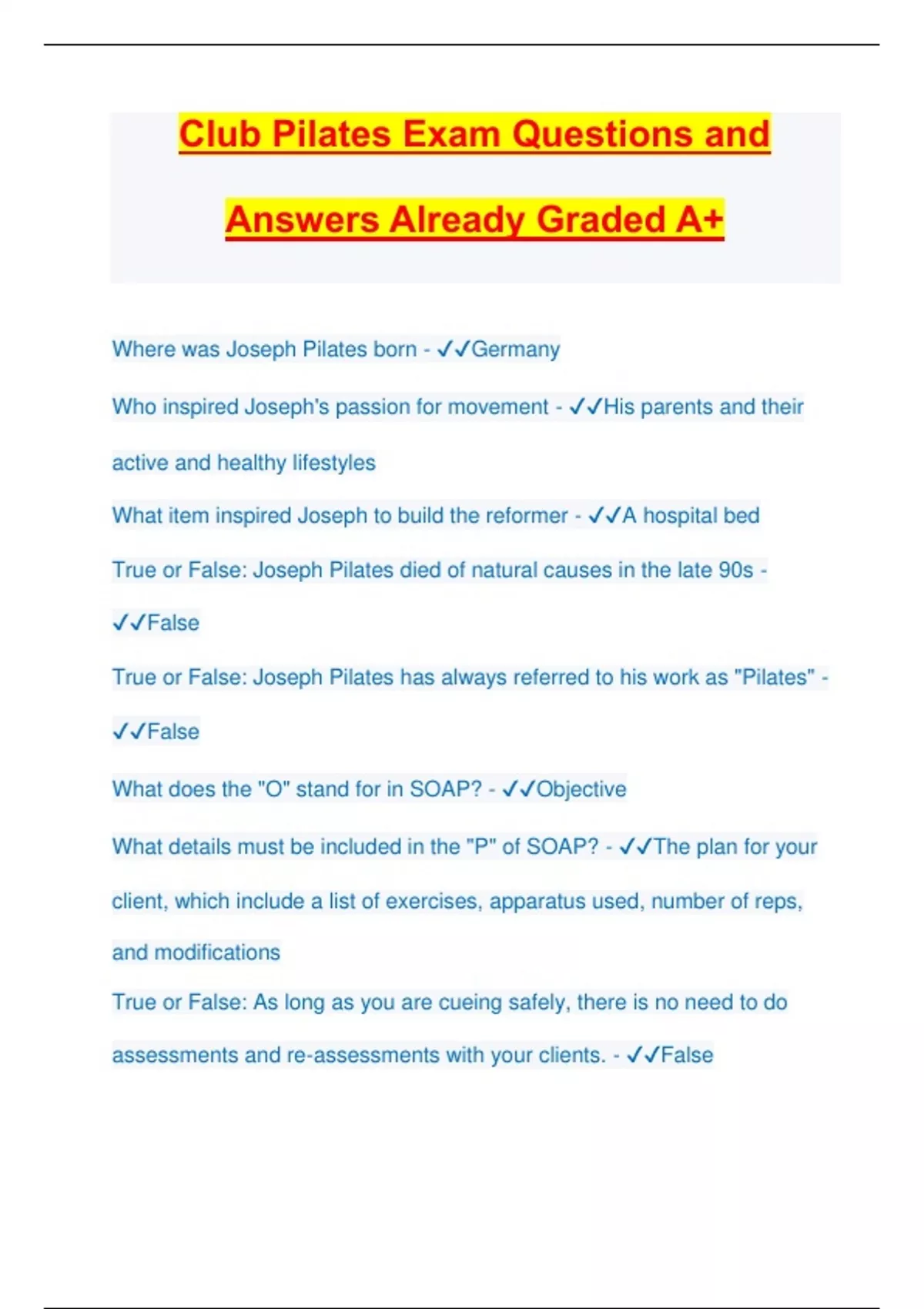 Club Pilates Exam Questions and Answers Already Graded A+

Where was Joseph Pilates born - ✓✓Germany

Who inspired Joseph's passion for movement - ✓✓His parents and their active and healthy lifestyles

What item inspired Joseph to build the reformer - ✓✓A hospital bed

True or False: Joseph Pilates died of natural causes in the late 90s - ✓✓False

True or False: Joseph Pilates has always referred to his work as "Pilates" - ✓✓False

What does the "O" stand for in SOAP? - ✓✓Objective

What details must be included in the "P" of SOAP? - ✓✓The plan for your client, which include a list of exercises, apparatus used, number of reps, and modifications

True or False: As long as you are cueing safely, there is no need to do assessments and re-assessments with your clients. - ✓✓False